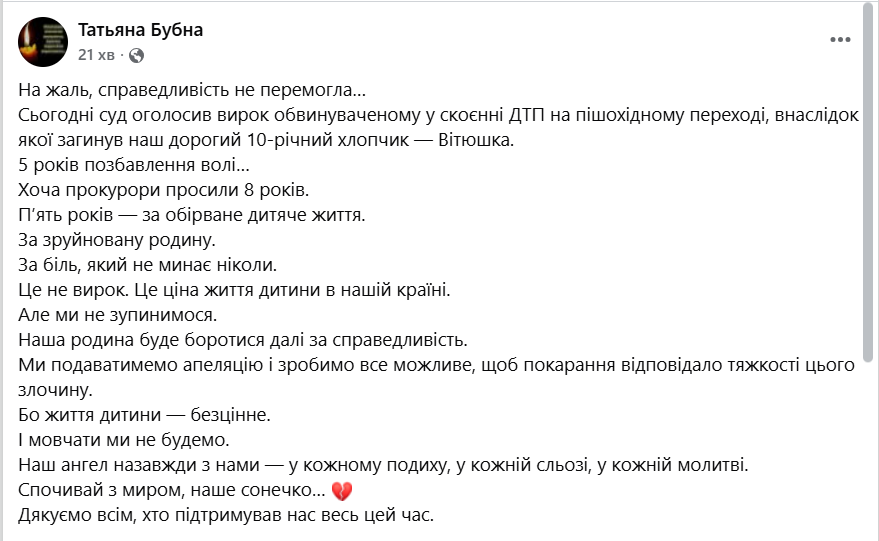 Татьяна Бубна
21 хв ·

На жаль, справедливість не перемогла...
Сьогодні суд оголосив вирок обвинуваченому у скоєнні ДТП на пішохідному переході, внаслідок якої загинув наш дорогий 10-річний хлопчик — Вітюшка.
5 років позбавлення волі...
Хоча прокурори просили 8 років.
П'ять років — за обірване дитяче життя.
За зруйновану родину.
За біль, який не минає ніколи.
Це не вирок. Це ціна життя дитини в нашій країні.
Але ми не зупинимося.
Наша родина буде боротися далі за справедливість.
Ми подаватимемо апеляцію і зробимо все можливе, щоб покарання відповідало тяжкості цього злочину.
Бо життя дитини — безцінне.
І мовчати ми не будемо.
Наш ангел назавжди з нами — у кожному подиху, у кожній сльозі, у кожній молитві.
Спочивай з миром, наше сонечко... 💔
Дякуємо всім, хто підтримував нас весь цей час.